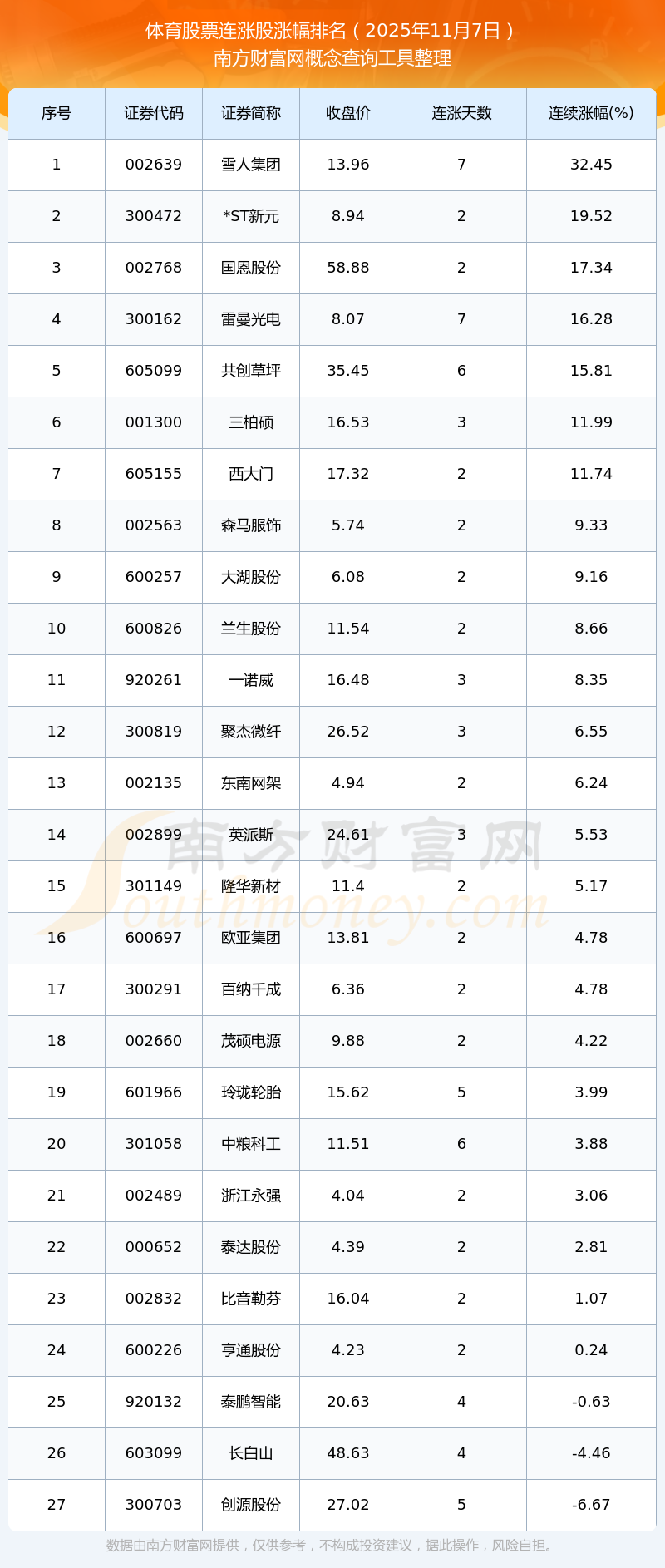 体育股票连涨股涨幅排名（2025年11月7日）
南方财富网概念查询工具整理

| 序号 | 证券代码 | 证券简称 | 收盘价 | 连涨天数 | 连续涨幅(%) |
|---|---|---|---|---|---|
| 1 | 002639 | 雪人集团 | 13.96 | 7 | 32.45 |
| 2 | 300472 | *ST新元 | 8.94 | 2 | 19.52 |
| 3 | 002768 | 国恩股份 | 58.88 | 2 | 17.34 |
| 4 | 300162 | 雷曼光电 | 8.07 | 7 | 16.28 |
| 5 | 605099 | 共创草坪 | 35.45 | 6 | 15.81 |
| 6 | 001300 | 三柏硕 | 16.53 | 3 | 11.99 |
| 7 | 605155 | 西大门 | 17.32 | 2 | 11.74 |
| 8 | 002563 | 森马服饰 | 5.74 | 2 | 9.33 |
| 9 | 600257 | 大湖股份 | 6.08 | 2 | 9.16 |
| 10 | 600826 | 兰生股份 | 11.54 | 2 | 8.66 |
| 11 | 920261 | 一诺威 | 16.48 | 3 | 8.35 |
| 12 | 300819 | 聚杰微纤 | 26.52 | 3 | 6.55 |
| 13 | 002135 | 东南网架 | 4.94 | 2 | 6.24 |
| 14 | 002899 | 英派斯 | 24.61 | 3 | 5.53 |
| 15 | 301149 | 隆华新材 | 11.4 | 2 | 5.17 |
| 16 | 600697 | 欧亚集团 | 13.81 | 2 | 4.78 |
| 17 | 300291 | 百纳千成 | 6.36 | 2 | 4.78 |
| 18 | 002660 | 茂硕电源 | 9.88 | 2 | 4.22 |
| 19 | 601966 | 玲珑轮胎 | 15.62 | 5 | 3.99 |
| 20 | 301058 | 中粮科工 | 11.51 | 6 | 3.88 |
| 21 | 002489 | 浙江永强 | 4.04 | 2 | 3.06 |
| 22 | 000652 | 泰达股份 | 4.39 | 2 | 2.81 |
| 23 | 002832 | 比音勒芬 | 16.04 | 2 | 1.07 |
| 24 | 600226 | 亨通股份 | 4.23 | 2 | 0.24 |
| 25 | 920132 | 泰鹏智能 | 20.63 | 4 | -0.63 |
| 26 | 603099 | 长白山 | 48.63 | 4 | -4.46 |
| 27 | 300703 | 创源股份 | 27.02 | 5 | -6.67 |

数据由南方财富网提供，仅供参考，不构成投资建议，据此操作，风险自担。

南方财富网
Southmoney.com